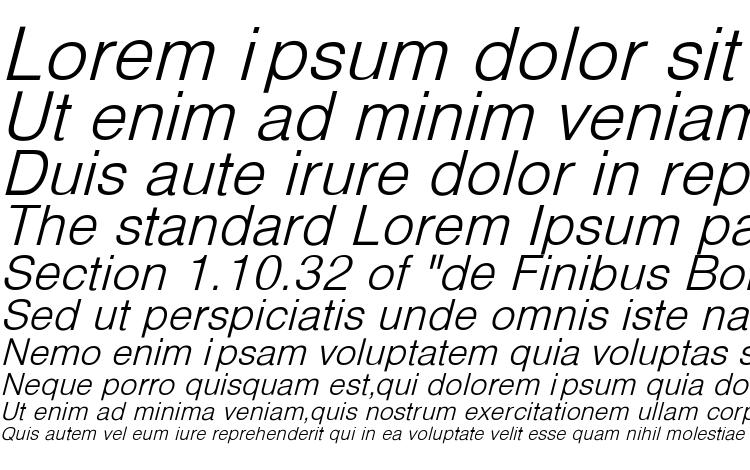 Lorem ipsum dolor sit
Ut enim ad minim veniam
Duis aute irure dolor in rep
The standard Lorem Ipsum pa
Section 1.10.32 of "de Finibus Bo
Sed ut perspiciatis unde omnis iste na
Nemo enim ipsam voluptatem quia voluptas s
Neque porro quisquam est,qui dolorem ipsum quia do
Ut enim ad minima veniam,quis nostrum exercitationem ullam corp
Quis autem vel eum iure reprehenderit qui in ea voluptate velit esse quam nihil molestiae